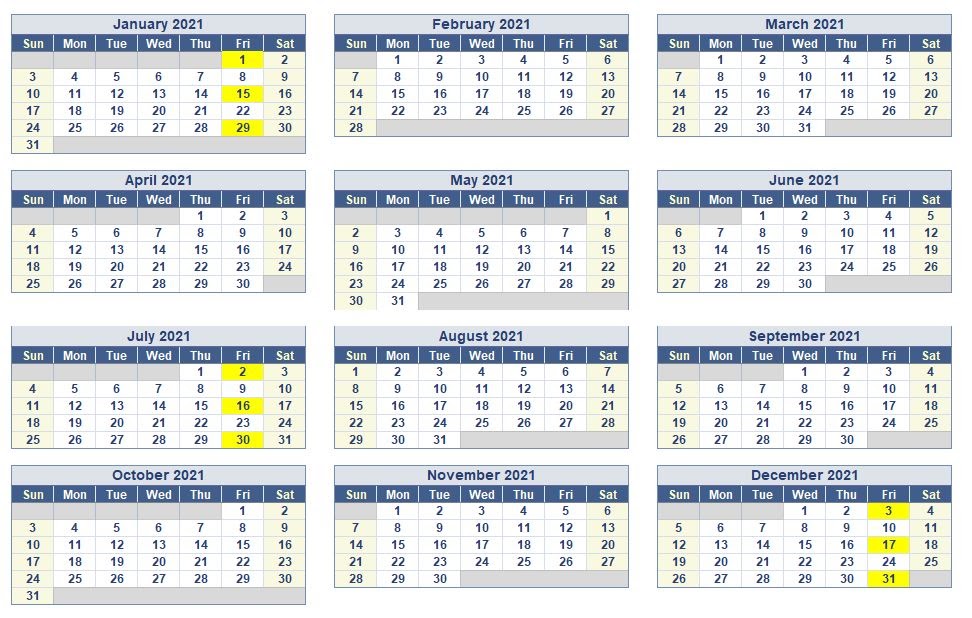 January 2021

| Sun | Mon | Tue | Wed | Thu | Fri | Sat |
|---|---|---|---|---|---|---|
| | | | | | 1 | 2 |
| 3 | 4 | 5 | 6 | 7 | 8 | 9 |
| 10 | 11 | 12 | 13 | 14 | 15 | 16 |
| 17 | 18 | 19 | 20 | 21 | 22 | 23 |
| 24 | 25 | 26 | 27 | 28 | 29 | 30 |
| 31 | | | | | | |

February 2021

| Sun | Mon | Tue | Wed | Thu | Fri | Sat |
|---|---|---|---|---|---|---|
| | 1 | 2 | 3 | 4 | 5 | 6 |
| 7 | 8 | 9 | 10 | 11 | 12 | 13 |
| 14 | 15 | 16 | 17 | 18 | 19 | 20 |
| 21 | 22 | 23 | 24 | 25 | 26 | 27 |
| 28 | | | | | | |

March 2021

| Sun | Mon | Tue | Wed | Thu | Fri | Sat |
|---|---|---|---|---|---|---|
| | 1 | 2 | 3 | 4 | 5 | 6 |
| 7 | 8 | 9 | 10 | 11 | 12 | 13 |
| 14 | 15 | 16 | 17 | 18 | 19 | 20 |
| 21 | 22 | 23 | 24 | 25 | 26 | 27 |
| 28 | 29 | 30 | 31 | | | |

April 2021

| Sun | Mon | Tue | Wed | Thu | Fri | Sat |
|---|---|---|---|---|---|---|
| | | | | 1 | 2 | 3 |
| 4 | 5 | 6 | 7 | 8 | 9 | 10 |
| 11 | 12 | 13 | 14 | 15 | 16 | 17 |
| 18 | 19 | 20 | 21 | 22 | 23 | 24 |
| 25 | 26 | 27 | 28 | 29 | 30 | |

May 2021

| Sun | Mon | Tue | Wed | Thu | Fri | Sat |
|---|---|---|---|---|---|---|
| | | | | | | 1 |
| 2 | 3 | 4 | 5 | 6 | 7 | 8 |
| 9 | 10 | 11 | 12 | 13 | 14 | 15 |
| 16 | 17 | 18 | 19 | 20 | 21 | 22 |
| 23 | 24 | 25 | 26 | 27 | 28 | 29 |
| 30 | 31 | | | | | |

June 2021

| Sun | Mon | Tue | Wed | Thu | Fri | Sat |
|---|---|---|---|---|---|---|
| | | 1 | 2 | 3 | 4 | 5 |
| 6 | 7 | 8 | 9 | 10 | 11 | 12 |
| 13 | 14 | 15 | 16 | 17 | 18 | 19 |
| 20 | 21 | 22 | 23 | 24 | 25 | 26 |
| 27 | 28 | 29 | 30 | | | |

July 2021

| Sun | Mon | Tue | Wed | Thu | Fri | Sat |
|---|---|---|---|---|---|---|
| | | | | 1 | 2 | 3 |
| 4 | 5 | 6 | 7 | 8 | 9 | 10 |
| 11 | 12 | 13 | 14 | 15 | 16 | 17 |
| 18 | 19 | 20 | 21 | 22 | 23 | 24 |
| 25 | 26 | 27 | 28 | 29 | 30 | 31 |

August 2021

| Sun | Mon | Tue | Wed | Thu | Fri | Sat |
|---|---|---|---|---|---|---|
| 1 | 2 | 3 | 4 | 5 | 6 | 7 |
| 8 | 9 | 10 | 11 | 12 | 13 | 14 |
| 15 | 16 | 17 | 18 | 19 | 20 | 21 |
| 22 | 23 | 24 | 25 | 26 | 27 | 28 |
| 29 | 30 | 31 | | | | |

September 2021

| Sun | Mon | Tue | Wed | Thu | Fri | Sat |
|---|---|---|---|---|---|---|
| | | | 1 | 2 | 3 | 4 |
| 5 | 6 | 7 | 8 | 9 | 10 | 11 |
| 12 | 13 | 14 | 15 | 16 | 17 | 18 |
| 19 | 20 | 21 | 22 | 23 | 24 | 25 |
| 26 | 27 | 28 | 29 | 30 | | |

October 2021

| Sun | Mon | Tue | Wed | Thu | Fri | Sat |
|---|---|---|---|---|---|---|
| | | | | | 1 | 2 |
| 3 | 4 | 5 | 6 | 7 | 8 | 9 |
| 10 | 11 | 12 | 13 | 14 | 15 | 16 |
| 17 | 18 | 19 | 20 | 21 | 22 | 23 |
| 24 | 25 | 26 | 27 | 28 | 29 | 30 |
| 31 | | | | | | |

November 2021

| Sun | Mon | Tue | Wed | Thu | Fri | Sat |
|---|---|---|---|---|---|---|
| | 1 | 2 | 3 | 4 | 5 | 6 |
| 7 | 8 | 9 | 10 | 11 | 12 | 13 |
| 14 | 15 | 16 | 17 | 18 | 19 | 20 |
| 21 | 22 | 23 | 24 | 25 | 26 | 27 |
| 28 | 29 | 30 | | | | |

December 2021

| Sun | Mon | Tue | Wed | Thu | Fri | Sat |
|---|---|---|---|---|---|---|
| | | | 1 | 2 | 3 | 4 |
| 5 | 6 | 7 | 8 | 9 | 10 | 11 |
| 12 | 13 | 14 | 15 | 16 | 17 | 18 |
| 19 | 20 | 21 | 22 | 23 | 24 | 25 |
| 26 | 27 | 28 | 29 | 30 | 31 | |